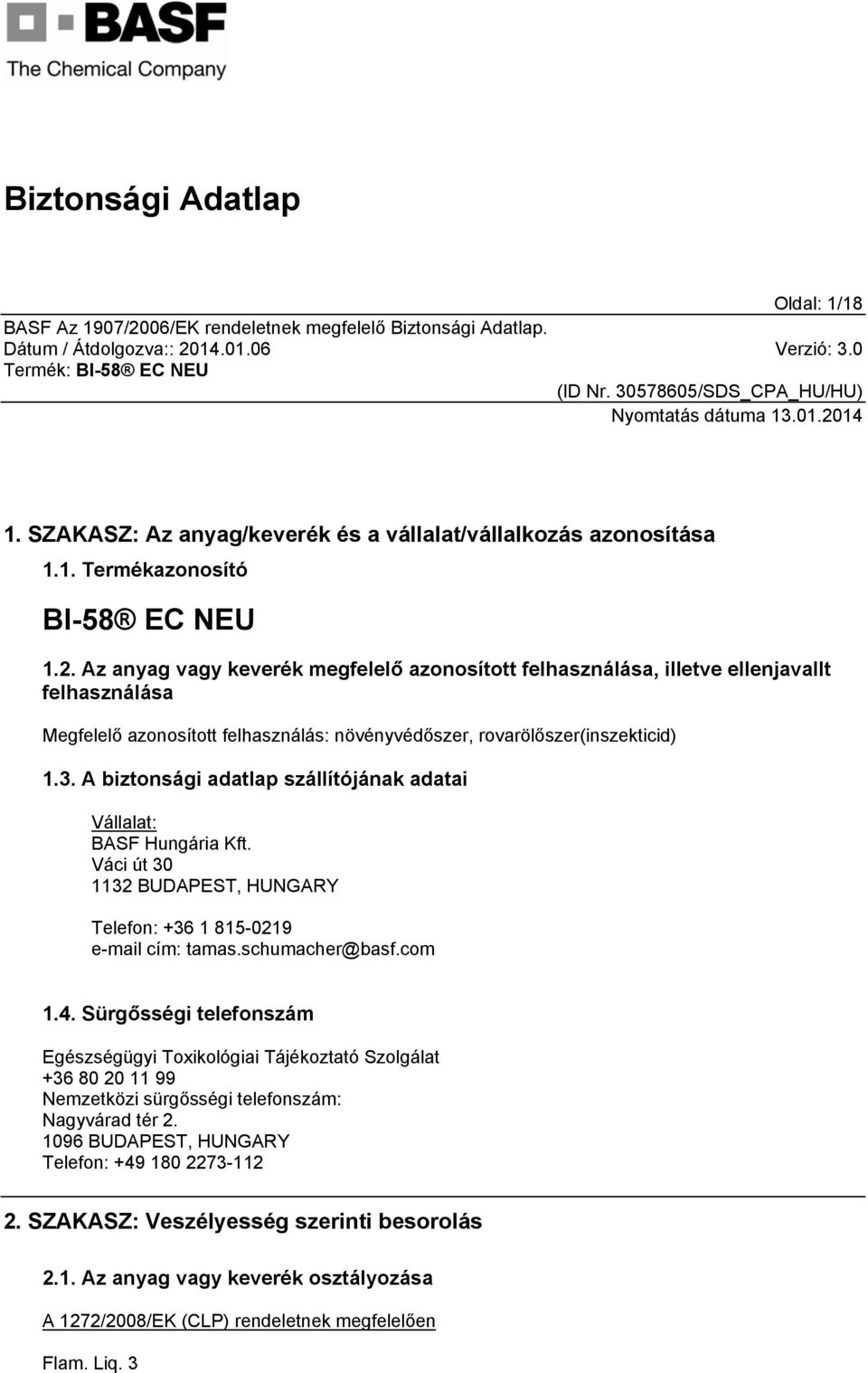 BASF
The Chemical Company

Biztonsági Adatlap

Oldal: 1/18
BASF Az 1907/2006/EK rendeletnek megfelelő Biztonsági Adatlap.
Dátum / Átdolgozva:: 2014.01.06 Verzió: 3.0
Termék: BI-58® EC NEU
(ID Nr. 30578605/SDS_CPA_HU/HU)
Nyomtatás dátuma 13.01.2014

1. SZAKASZ: Az anyag/keverék és a vállalat/vállalkozás azonosítása

1.1. Termékazonosító

BI-58® EC NEU

1.2. Az anyag vagy keverék megfelelő azonosított felhasználása, illetve ellenjavallt felhasználása

Megfelelő azonosított felhasználás: növényvédőszer, rovarölőszer(inszekticid)

1.3. A biztonsági adatlap szállítójának adatai

Vállalat:
BASF Hungária Kft.
Váci út 30
1132 BUDAPEST, HUNGARY

Telefon: +36 1 815-0219
e-mail cím: tamas.schumacher@basf.com

1.4. Sürgősségi telefonszám

Egészségügyi Toxikológiai Tájékoztató Szolgálat
+36 80 20 11 99
Nemzetközi sürgősségi telefonszám:
Nagyvárad tér 2.
1096 BUDAPEST, HUNGARY
Telefon: +49 180 2273-112

2. SZAKASZ: Veszélyesség szerinti besorolás

2.1. Az anyag vagy keverék osztályozása

A 1272/2008/EK (CLP) rendeletnek megfelelően

Flam. Liq. 3